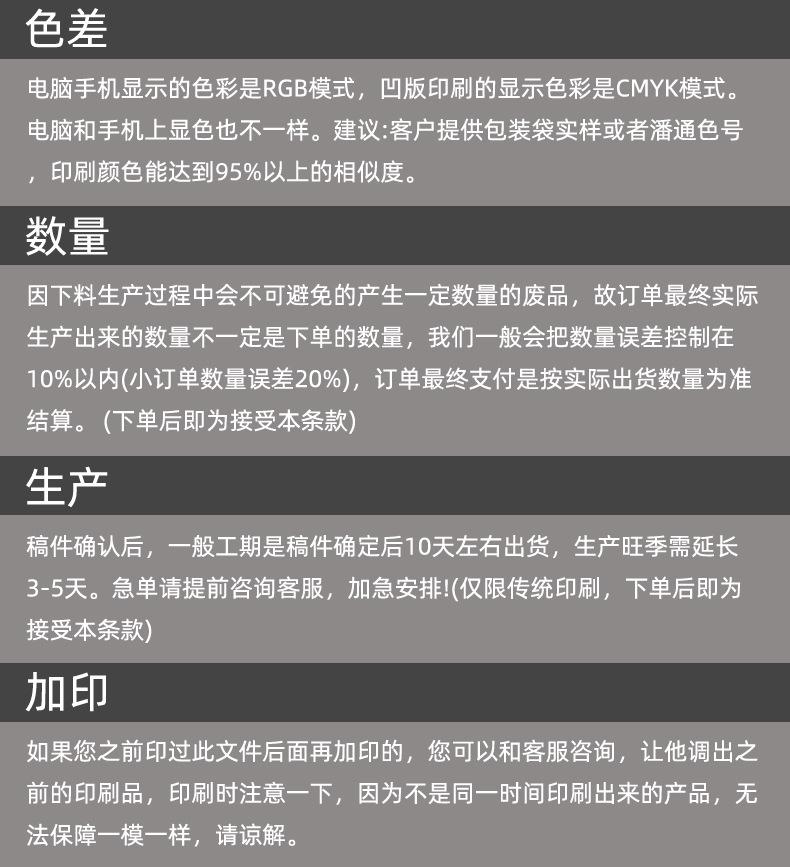 色差

电脑手机显示的色彩是RGB模式，凹版印刷的显示色彩是CMYK模式。电脑和手机上显色也不一样。建议:客户提供包装袋实样或者潘通色号，印刷颜色能达到95%以上的相似度。

数量

因下料生产过程中会不可避免的产生一定数量的废品，故订单最终实际生产出来的数量不一定是下单的数量，我们一般会把数量误差控制在10%以内(小订单数量误差20%)，订单最终支付是按实际出货数量为准结算。(下单后即为接受本条款)

生产

稿件确认后，一般工期是稿件确定后10天左右出货，生产旺季需延长3-5天。急单请提前咨询客服，加急安排!(仅限传统印刷，下单后即为接受本条款)

加印

如果您之前印过此文件后面再加印的，您可以和客服咨询，让他调出之前的印刷品，印刷时注意一下，因为不是同一时间印刷出来的产品，无法保障一模一样，请谅解。